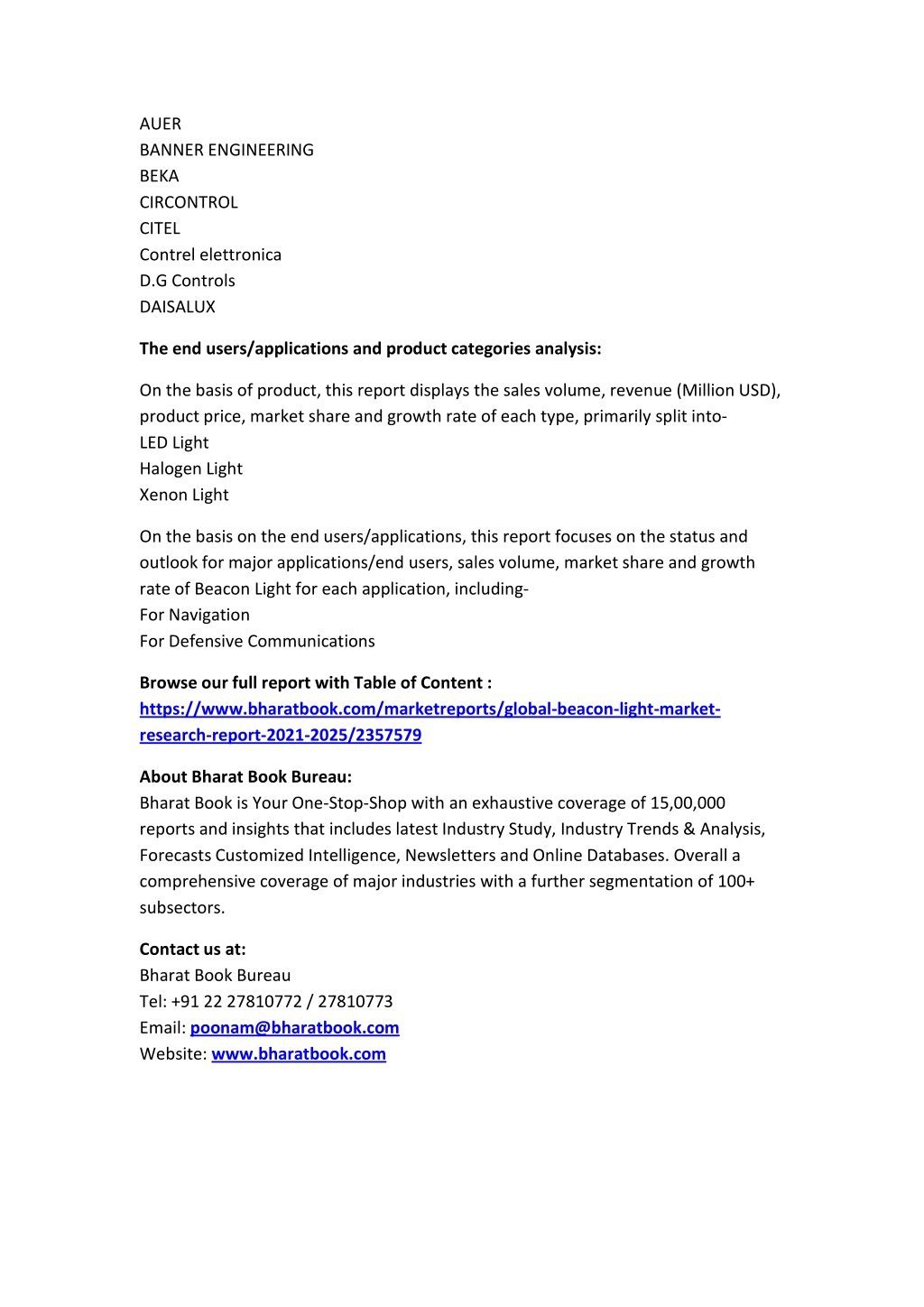 AUER
BANNER ENGINEERING
BEKA
CIRCONTROL
CITEL
Contrel elettronica
D.G Controls
DAISALUX

The end users/applications and product categories analysis:

On the basis of product, this report displays the sales volume, revenue (Million USD), product price, market share and growth rate of each type, primarily split into-
LED Light
Halogen Light
Xenon Light

On the basis on the end users/applications, this report focuses on the status and outlook for major applications/end users, sales volume, market share and growth rate of Beacon Light for each application, including-
For Navigation
For Defensive Communications

Browse our full report with Table of Content :
https://www.bharatbook.com/marketreports/global-beacon-light-market-research-report-2021-2025/2357579

About Bharat Book Bureau:
Bharat Book is Your One-Stop-Shop with an exhaustive coverage of 15,00,000 reports and insights that includes latest Industry Study, Industry Trends & Analysis, Forecasts Customized Intelligence, Newsletters and Online Databases. Overall a comprehensive coverage of major industries with a further segmentation of 100+ subsectors.

Contact us at:
Bharat Book Bureau
Tel: +91 22 27810772 / 27810773
Email: poonam@bharatbook.com
Website: www.bharatbook.com